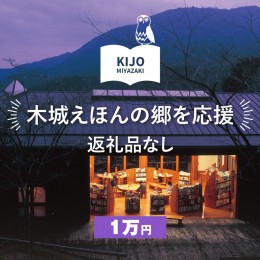 KIJO
MIYAZAKI

木城えほんの郷を応援

返礼品なし

1万円